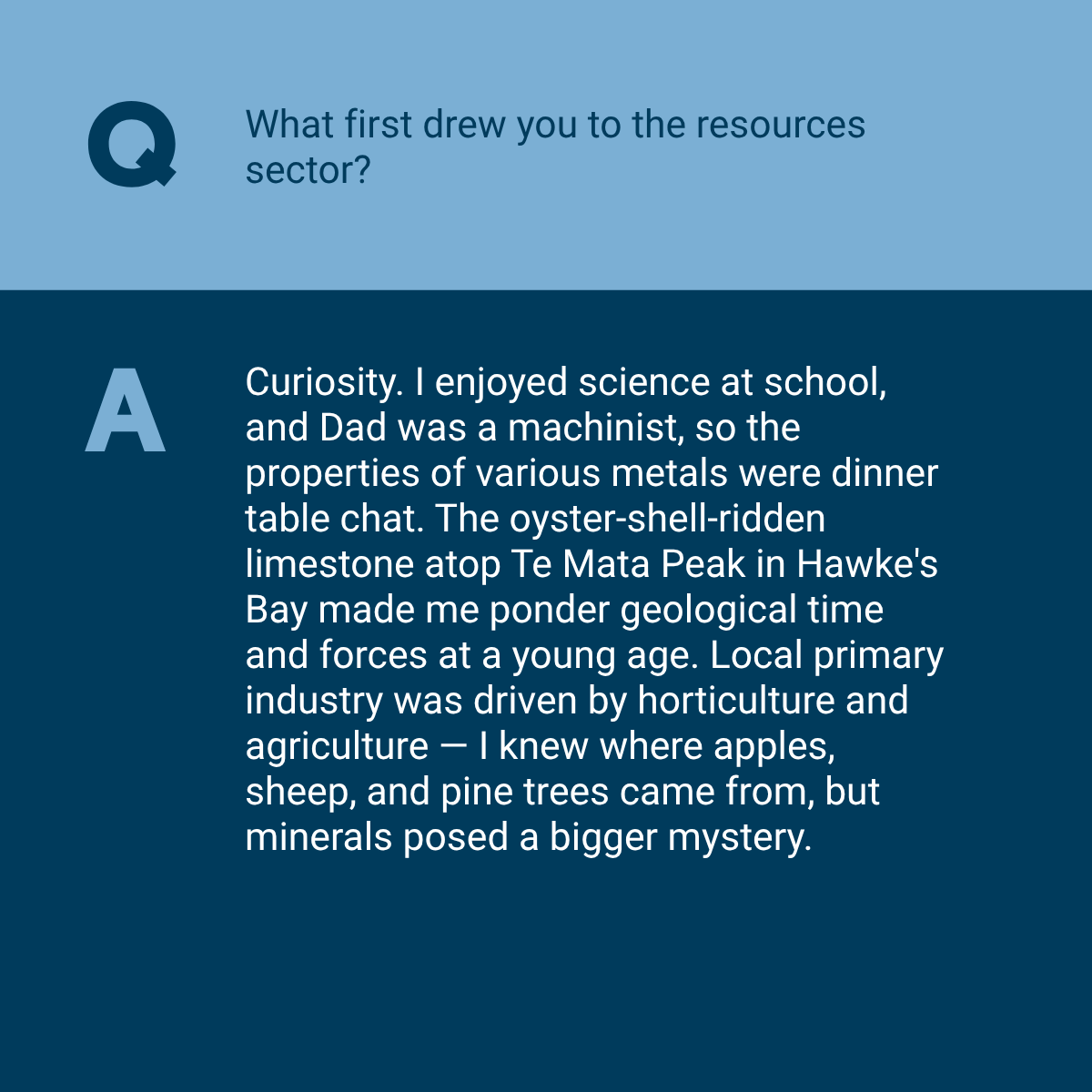 Q

What first drew you to the resources sector?

A

Curiosity. I enjoyed science at school, and Dad was a machinist, so the properties of various metals were dinner table chat. The oyster-shell-ridden limestone atop Te Mata Peak in Hawke's Bay made me ponder geological time and forces at a young age. Local primary industry was driven by horticulture and agriculture — I knew where apples, sheep, and pine trees came from, but minerals posed a bigger mystery.